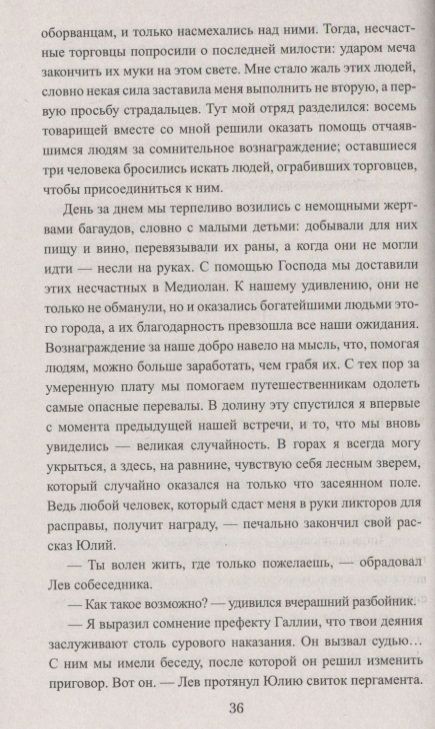 оборванцам, и только насмехались над ними. Тогда, несчастные торговцы попросили о последней милости: ударом меча закончить их муки на этом свете. Мне стало жаль этих людей, словно некая сила заставила меня выполнить не вторую, а первую просьбу страдальцев. Тут мой отряд разделился: восемь товарищей вместе со мной решили оказать помощь отчаявшимся людям за сомнительное вознаграждение; оставшиеся три человека бросились искать людей, ограбивших торговцев, чтобы присоединиться к ним.

День за днем мы терпеливо возились с немощными жертвами багаудов, словно с малыми детьми: добывали для них пищу и вино, перевязывали их раны, а когда они не могли идти — несли на руках. С помощью Господа мы доставили этих несчастных в Медиолан. К нашему удивлению, они не только не обманули, но и оказались богатейшими людьми этого города, а их благодарность превзошла все наши ожидания. Вознаграждение за наше добро навело на мысль, что, помогая людям, можно больше заработать, чем грабя их. С тех пор за умеренную плату мы помогаем путешественникам одолеть самые опасные перевалы. В долину эту спустился я впервые с момента предыдущей нашей встречи, и то, что мы вновь увиделись — великая случайность. В горах я всегда могу укрыться, а здесь, на равнине, чувствую себя лесным зверем, который случайно оказался на только что засеянном поле. Ведь любой человек, который сдаст меня в руки ликторов для расправы, получит награду, — печально закончил свой рассказ Юлий.

— Ты волен жить, где только пожелаешь, — обрадовал Лев собеседника.

— Как такое возможно? — удивился вчерашний разбойник.

— Я выразил сомнение префекту Галлии, что твои деяния заслуживают столь сурового наказания. Он вызвал судью… С ним мы имели беседу, после которой он решил изменить приговор. Вот он. — Лев протянул Юлию свиток пергамента.

36